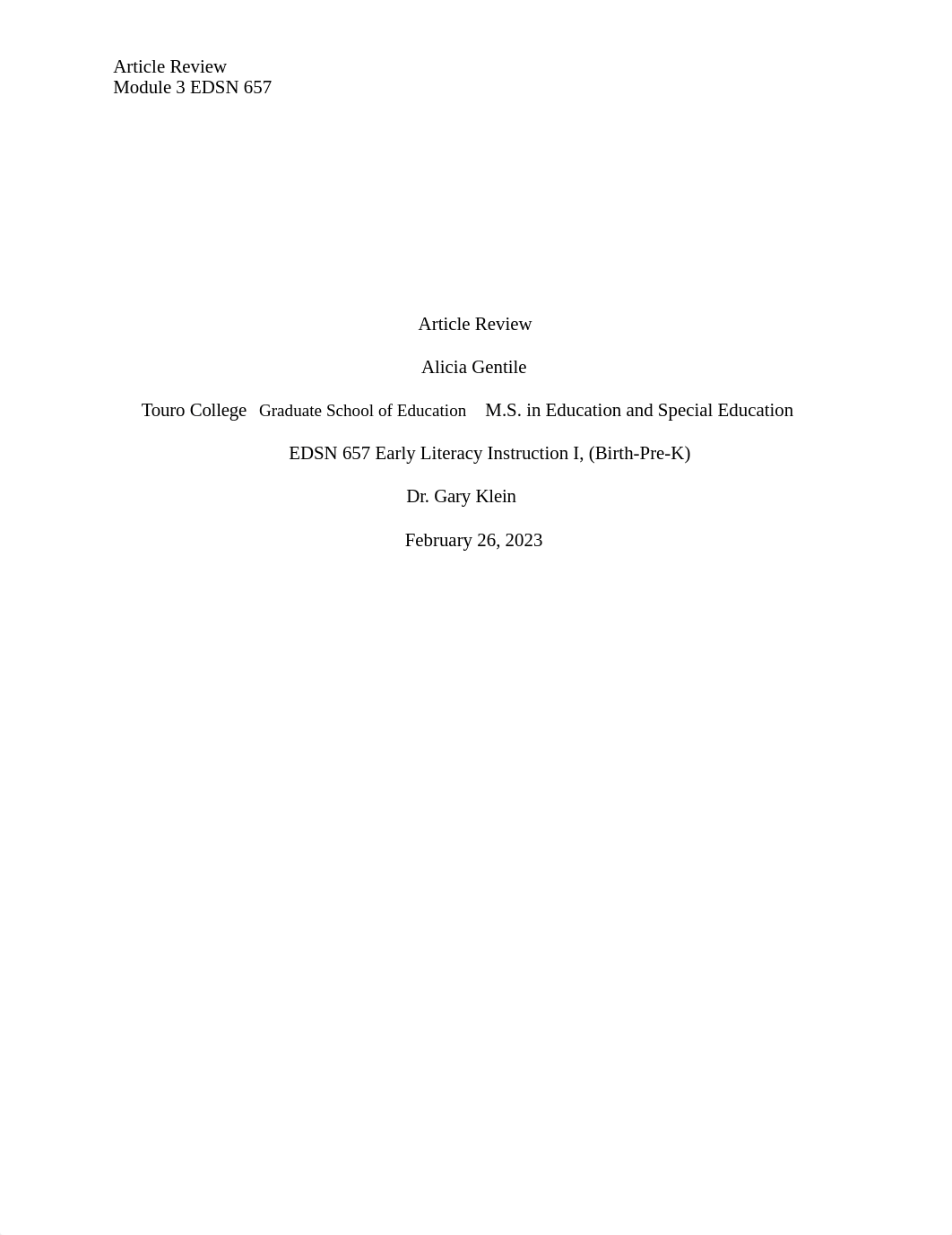 Article Review
Module 3 EDSN 657

Article Review

Alicia Gentile

Touro College Graduate School of Education M.S. in Education and Special Education

EDSN 657 Early Literacy Instruction I, (Birth-Pre-K)

Dr. Gary Klein

February 26, 2023